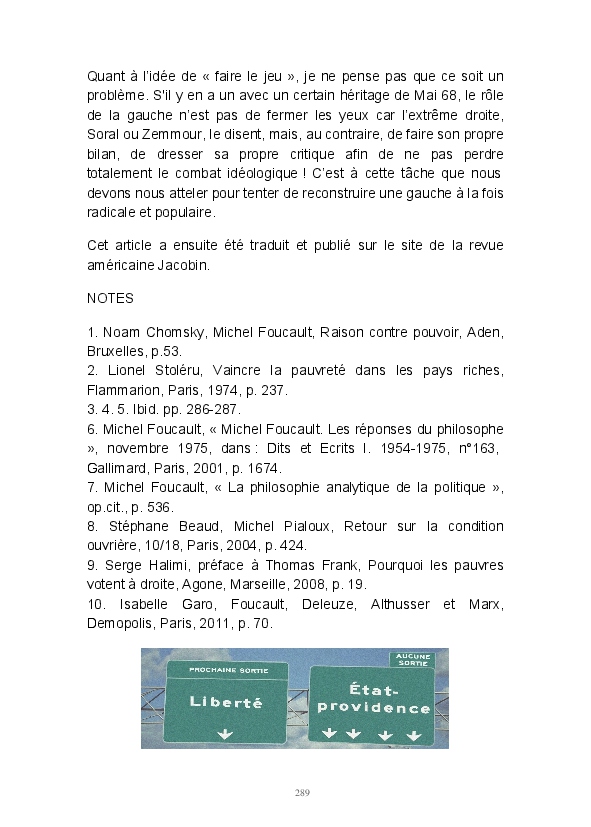 Quant à l'idée de « faire le jeu », je ne pense pas que ce soit un problème. S'il y en a un avec un certain héritage de Mai 68, le rôle de la gauche n'est pas de fermer les yeux car l'extrême droite, Soral ou Zemmour, le disent, mais, au contraire, de faire son propre bilan, de dresser sa propre critique afin de ne pas perdre totalement le combat idéologique ! C'est à cette tâche que nous devons nous atteler pour tenter de reconstruire une gauche à la fois radicale et populaire.

Cet article a ensuite été traduit et publié sur le site de la revue américaine Jacobin.

NOTES

1. Noam Chomsky, Michel Foucault, Raison contre pouvoir, Aden, Bruxelles, p.53.
2. Lionel Stoléru, Vaincre la pauvreté dans les pays riches, Flammarion, Paris, 1974, p. 237.
3. 4. 5. Ibid. pp. 286-287.
6. Michel Foucault, « Michel Foucault. Les réponses du philosophe », novembre 1975, dans : Dits et Ecrits I. 1954-1975, n°163, Gallimard, Paris, 2001, p. 1674.
7. Michel Foucault, « La philosophie analytique de la politique », op.cit., p. 536.
8. Stéphane Beaud, Michel Pialoux, Retour sur la condition ouvrière, 10/18, Paris, 2004, p. 424.
9. Serge Halimi, préface à Thomas Frank, Pourquoi les pauvres votent à droite, Agone, Marseille, 2008, p. 19.
10. Isabelle Garo, Foucault, Deleuze, Althusser et Marx, Demopolis, Paris, 2011, p. 70.

PROCHAINE SORTIE
Liberté

AUCUNE SORTIE
État-providence

289